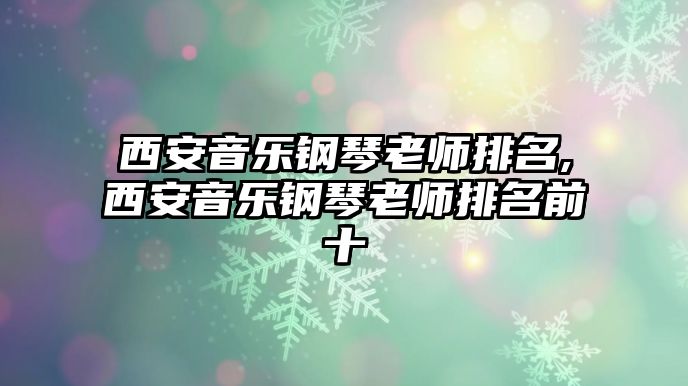 西安音乐钢琴老师排名,西安音乐钢琴老师排名前十